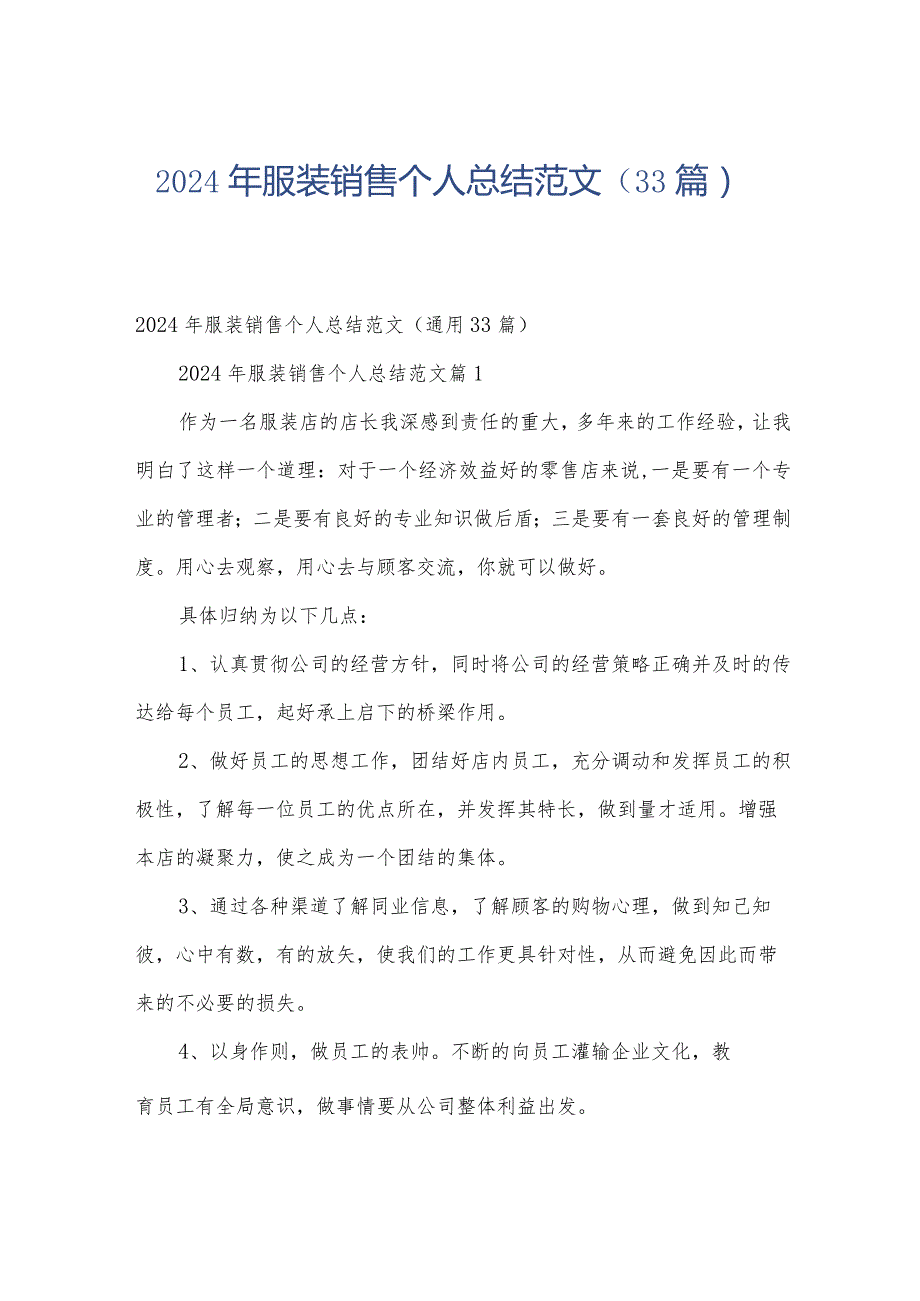 2024年服装销售个人总结范文（33篇）

2024年服装销售个人总结范文（通用33篇）

2024年服装销售个人总结范文篇1

作为一名服装店的店长我深感到责任的重大，多年来的工作经验，让我明白了这样一个道理：对于一个经济效益好的零售店来说，一是要有一个专业的管理者；二是要有良好的专业知识做后盾；三是要有一套良好的管理制度。用心去观察，用心去与顾客交流，你就可以做好。

具体归纳为以下几点：

1、认真贯彻公司的经营方针，同时将公司的经营策略正确并及时的传达给每个员工，起好承上启下的桥梁作用。

2、做好员工的思想工作，团结好店内员工，充分调动和发挥员工的积极性，了解每一位员工的优点所在，并发挥其特长，做到量才适用。增强本店的凝聚力，使之成为一个团结的集体。

3、通过各种渠道了解同业信息，了解顾客的购物心理，做到知己知彼，心中有数，有的放矢，使我们的工作更具针对性，从而避免因此而带来的不必要的损失。

4、以身作则，做员工的表帅。不断的向员工灌输企业文化，教育员工有全局意识，做事情要从公司整体利益出发。